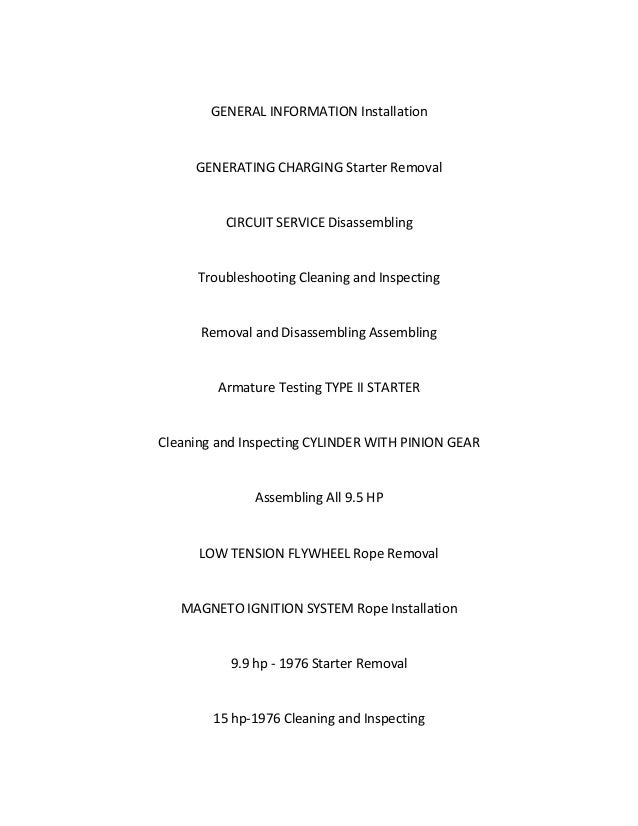 GENERAL INFORMATION Installation

GENERATING CHARGING Starter Removal

CIRCUIT SERVICE Disassembling

Troubleshooting Cleaning and Inspecting

Removal and Disassembling Assembling

Armature Testing TYPE II STARTER

Cleaning and Inspecting CYLINDER WITH PINION GEAR

Assembling All 9.5 HP

LOW TENSION FLYWHEEL Rope Removal

MAGNETO IGNITION SYSTEM Rope Installation

9.9 hp - 1976 Starter Removal

15 hp-1976 Cleaning and Inspecting